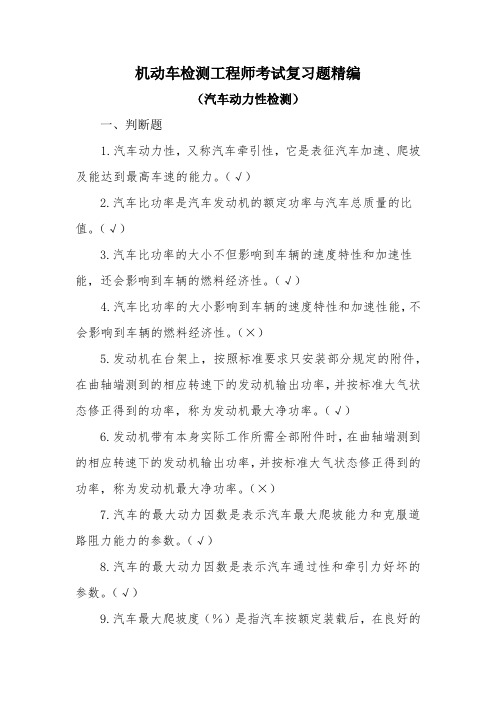 机动车检测工程师考试复习题精编

（汽车动力性检测）

一、判断题

1.汽车动力性，又称汽车牵引性，它是表征汽车加速、爬坡及能达到最高车速的能力。（√）

2.汽车比功率是汽车发动机的额定功率与汽车总质量的比值。（√）

3.汽车比功率的大小不但影响到车辆的速度特性和加速性能，还会影响到车辆的燃料经济性。（√）

4.汽车比功率的大小影响到车辆的速度特性和加速性能，不会影响到车辆的燃料经济性。（×）

5.发动机在台架上，按照标准要求只安装部分规定的附件，在曲轴端测到的相应转速下的发动机输出功率，并按标准大气状态修正得到的功率，称为发动机最大净功率。（√）

6.发动机带有本身实际工作所需全部附件时，在曲轴端测到的相应转速下的发动机输出功率，并按标准大气状态修正得到的功率，称为发动机最大净功率。（×）

7.汽车的最大动力因数是表示汽车最大爬坡能力和克服道路阻力能力的参数。（√）

8.汽车的最大动力因数是表示汽车通过性和牵引力好坏的参数。（√）

9.汽车最大爬坡度（%）是指汽车按额定装载后，在良好的